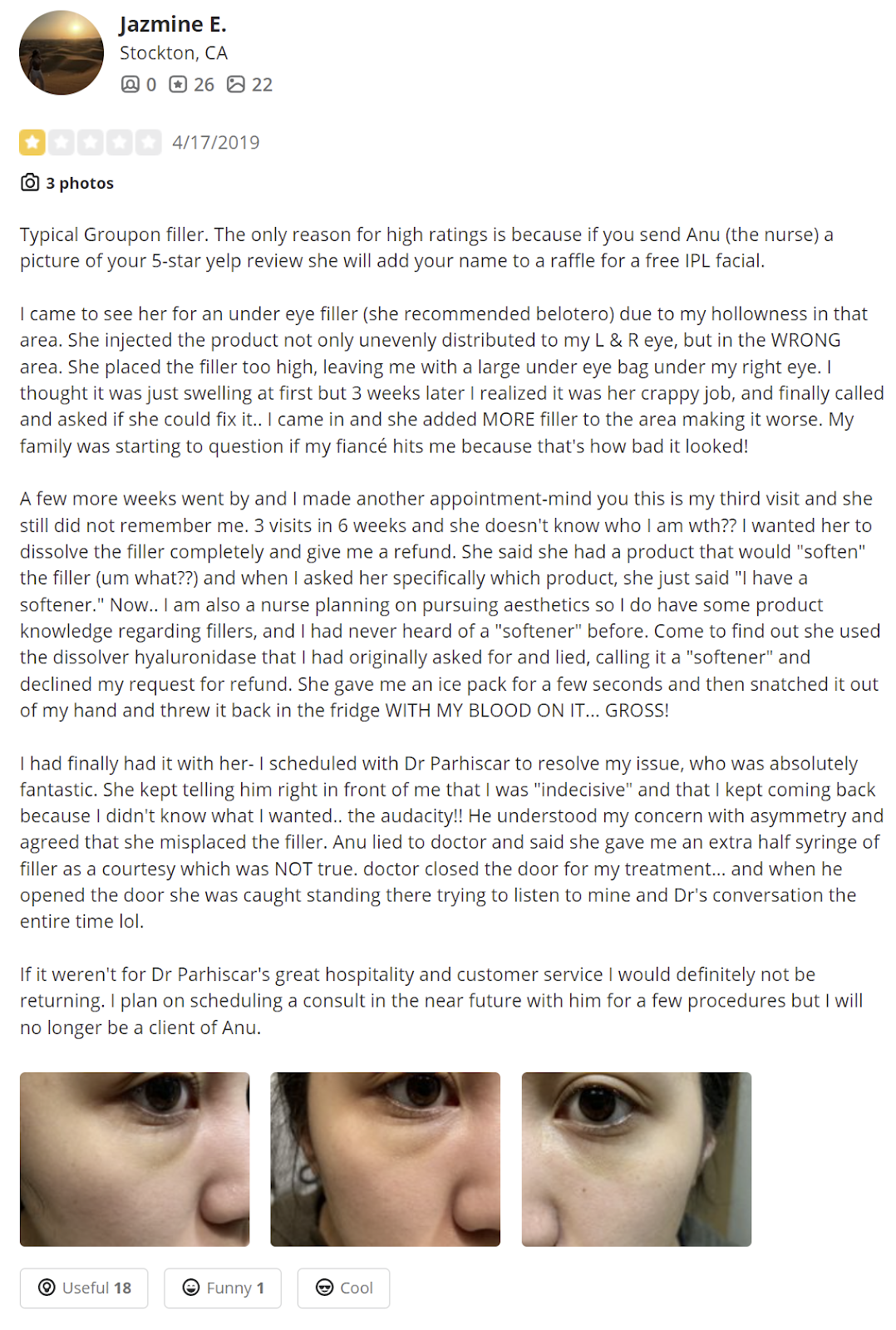 Jazmine E.
Stockton, CA
0 26 22

4/17/2019

3 photos

Typical Groupon filler. The only reason for high ratings is because if you send Anu (the nurse) a picture of your 5-star yelp review she will add your name to a raffle for a free IPL facial.

I came to see her for an under eye filler (she recommended belotero) due to my hollowness in that area. She injected the product not only unevenly distributed to my L & R eye, but in the WRONG area. She placed the filler too high, leaving me with a large under eye bag under my right eye. I thought it was just swelling at first but 3 weeks later I realized it was her crappy job, and finally called and asked if she could fix it.. I came in and she added MORE filler to the area making it worse. My family was starting to question if my fiancé hits me because that's how bad it looked!

A few more weeks went by and I made another appointment-mind you this is my third visit and she still did not remember me. 3 visits in 6 weeks and she doesn't know who I am wth?? I wanted her to dissolve the filler completely and give me a refund. She said she had a product that would "soften" the filler (um what??) and when I asked her specifically which product, she just said "I have a softener." Now.. I am also a nurse planning on pursuing aesthetics so I do have some product knowledge regarding fillers, and I had never heard of a "softener" before. Come to find out she used the dissolver hyaluronidase that I had originally asked for and lied, calling it a "softener" and declined my request for refund. She gave me an ice pack for a few seconds and then snatched it out of my hand and threw it back in the fridge WITH MY BLOOD ON IT... GROSS!

I had finally had it with her- I scheduled with Dr Parhiscar to resolve my issue, who was absolutely fantastic. She kept telling him right in front of me that I was "indecisive" and that I kept coming back because I didn't know what I wanted.. the audacity!! He understood my concern with asymmetry and agreed that she misplaced the filler. Anu lied to doctor and said she gave me an extra half syringe of filler as a courtesy which was NOT true. doctor closed the door for my treatment... and when he opened the door she was caught standing there trying to listen to mine and Dr's conversation the entire time lol.

If it weren't for Dr Parhiscar's great hospitality and customer service I would definitely not be returning. I plan on scheduling a consult in the near future with him for a few procedures but I will no longer be a client of Anu.

Useful 18 Funny 1 Cool